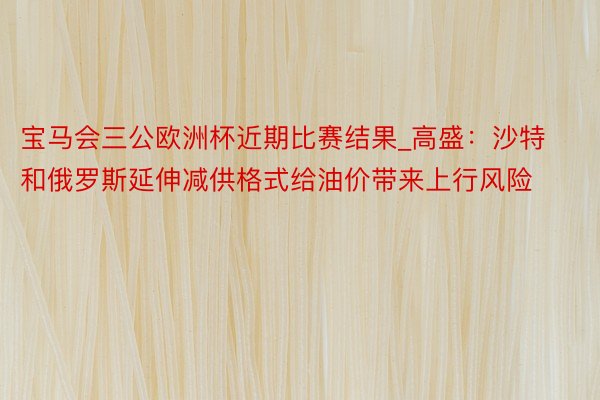 宝马会三公欧洲杯近期比赛结果_高盛：沙特和俄罗斯延伸减供格式给油价带来上行风险